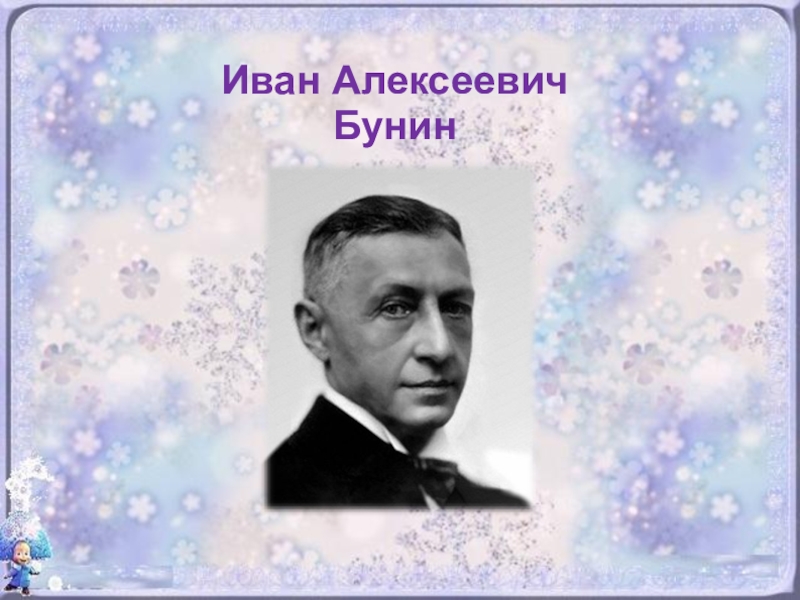 Иван Алексеевич
Бунин